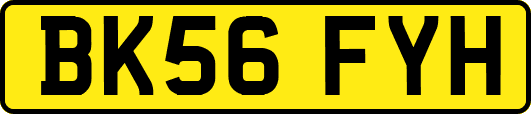 BK56 FYH